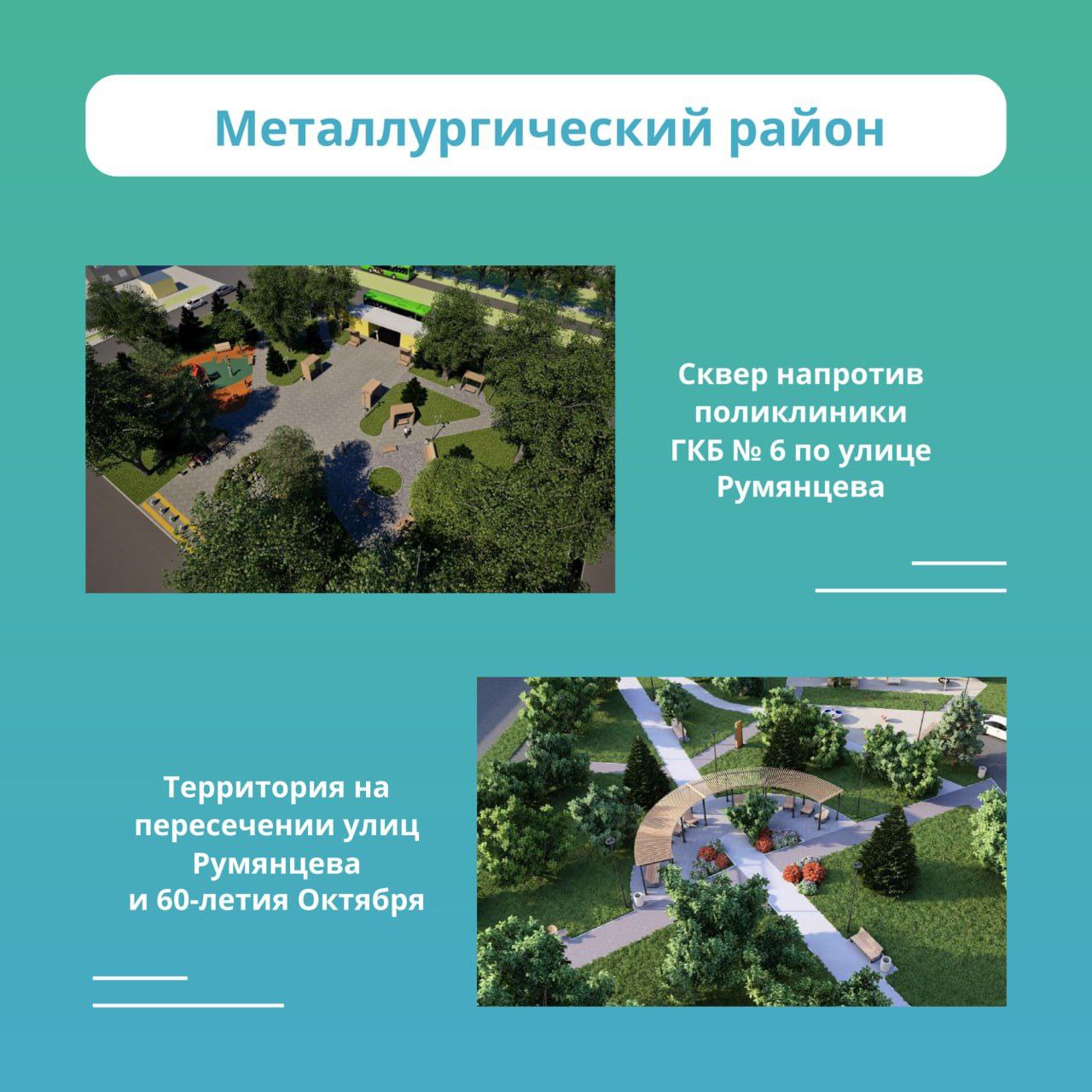 Металлургический район

Сквер напротив поликлиники ГКБ № 6 по улице Румянцева

Территория на пересечении улиц Румянцева и 60-летия Октября